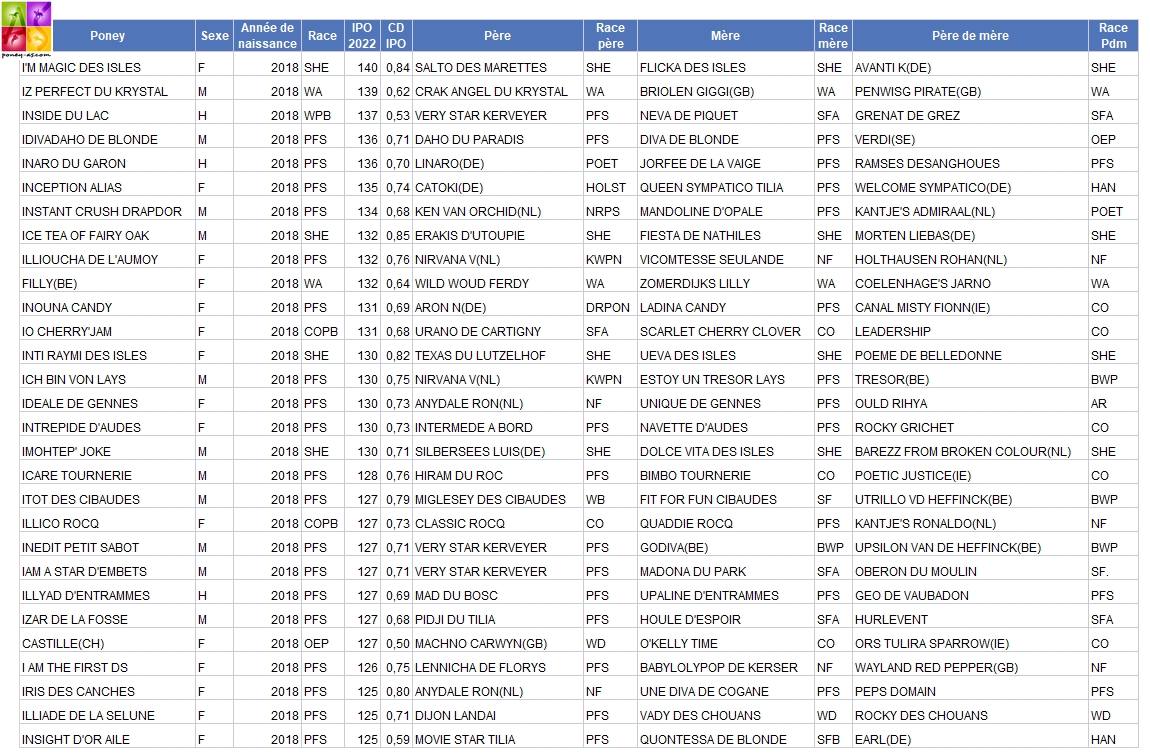 poney-as.com

| Poney | Sexe | Année de naissance | Race | IPO 2022 | CD IPO | Père | Race père | Mère | Race mère | Père de mère | Race Pdm |
|---|---|---|---|---|---|---|---|---|---|---|---|
| I'M MAGIC DES ISLES | F | 2018 | SHE | 140 | 0,84 | SALTO DES MARETTES | SHE | FLICKA DES ISLES | SHE | AVANTI K(DE) | SHE |
| IZ PERFECT DU KRYSTAL | M | 2018 | WA | 139 | 0,62 | CRAK ANGEL DU KRYSTAL | WA | BRIOLEN GIGGI(GB) | WA | PENWISG PIRATE(GB) | WA |
| INSIDE DU LAC | H | 2018 | WPB | 137 | 0,53 | VERY STAR KERVEYER | PFS | NEVA DE PIQUET | SFA | GRENAT DE GREZ | SFA |
| IDIVADAHO DE BLONDE | M | 2018 | PFS | 136 | 0,71 | DAHO DU PARADIS | PFS | DIVA DE BLONDE | PFS | VERDI(SE) | OEP |
| INARO DU GARON | H | 2018 | PFS | 136 | 0,70 | LINARO(DE) | POET | JORFEE DE LA VAIGE | PFS | RAMSES DESANGHOUES | PFS |
| INCEPTION ALIAS | F | 2018 | PFS | 135 | 0,74 | CATOKI(DE) | HOLST | QUEEN SYMPATICO TILIA | PFS | WELCOME SYMPATICO(DE) | HAN |
| INSTANT CRUSH DRAPDOR | M | 2018 | PFS | 134 | 0,68 | KEN VAN ORCHID(NL) | NRPS | MANDOLINE D'OPALE | PFS | KANTJE'S ADMIRAAL(NL) | POET |
| ICE TEA OF FAIRY OAK | M | 2018 | SHE | 132 | 0,85 | ERAKIS D'UTOUPIE | SHE | FIESTA DE NATHILES | SHE | MORTEN LIEBAS(DE) | SHE |
| ILLIOUCHA DE L'AUMOY | F | 2018 | PFS | 132 | 0,76 | NIRVANA V(NL) | KWPN | VICOMTESSE SEULANDE | NF | HOLTHAUSEN ROHAN(NL) | NF |
| FILLY(BE) | F | 2018 | WA | 132 | 0,64 | WILD WOUD FERDY | WA | ZOMERDIJKS LILLY | WA | COELENHAGE'S JARNO | WA |
| INOUNA CANDY | F | 2018 | PFS | 131 | 0,69 | ARON N(DE) | DRPON | LADINA CANDY | PFS | CANAL MISTY FIONN(IE) | CO |
| IO CHERRY'JAM | F | 2018 | COPB | 131 | 0,68 | URANO DE CARTIGNY | SFA | SCARLET CHERRY CLOVER | CO | LEADERSHIP | CO |
| INTI RAYMI DES ISLES | F | 2018 | SHE | 130 | 0,82 | TEXAS DU LUTZELHOF | SHE | UEVA DES ISLES | SHE | POEME DE BELLEDONNE | SHE |
| ICH BIN VON LAYS | M | 2018 | PFS | 130 | 0,75 | NIRVANA V(NL) | KWPN | ESTOY UN TRESOR LAYS | PFS | TRESOR(BE) | BWP |
| IDEALE DE GENNES | F | 2018 | PFS | 130 | 0,73 | ANYDALE RON(NL) | NF | UNIQUE DE GENNES | PFS | OULD RIHYA | AR |
| INTREPIDE D'AUDES | F | 2018 | PFS | 130 | 0,73 | INTERMEDE A BORD | PFS | NAVETTE D'AUDES | PFS | ROCKY GRICHET | CO |
| IMOHTEP' JOKE | M | 2018 | SHE | 130 | 0,71 | SILBERSEES LUIS(DE) | SHE | DOLCE VITA DES ISLES | SHE | BAREZZ FROM BROKEN COLOUR(NL) | SHE |
| ICARE TOURNERIE | M | 2018 | PFS | 128 | 0,76 | HIRAM DU ROC | PFS | BIMBO TOURNERIE | CO | POETIC JUSTICE(IE) | CO |
| ITOT DES CIBAUDES | M | 2018 | PFS | 127 | 0,79 | MIGLESEY DES CIBAUDES | WB | FIT FOR FUN CIBAUDES | SF | UTRILLO VD HEFFINCK(BE) | BWP |
| ILLICO ROCQ | F | 2018 | COPB | 127 | 0,73 | CLASSIC ROCQ | CO | QUADDIE ROCQ | PFS | KANTJE'S RONALDO(NL) | NF |
| INEDIT PETIT SABOT | M | 2018 | PFS | 127 | 0,71 | VERY STAR KERVEYER | PFS | GODIVA(BE) | BWP | UPSILON VAN DE HEFFINCK(BE) | BWP |
| IAM A STAR D'EMBETS | M | 2018 | PFS | 127 | 0,71 | VERY STAR KERVEYER | PFS | MADONA DU PARK | SFA | OBERON DU MOULIN | SF. |
| ILLYAD D'ENTRAMMES | H | 2018 | PFS | 127 | 0,69 | MAD DU BOSC | PFS | UPALINE D'ENTRAMMES | PFS | GEO DE VAUBADON | PFS |
| IZAR DE LA FOSSE | M | 2018 | PFS | 127 | 0,68 | PIDJI DU TILIA | PFS | HOULE D'ESPOIR | SFA | HURLEVENT | SFA |
| CASTILLE(CH) | F | 2018 | OEP | 127 | 0,50 | MACHNO CARWYN(GB) | WD | O'KELLY TIME | CO | ORS TULIRA SPARROW(IE) | CO |
| I AM THE FIRST DS | F | 2018 | PFS | 126 | 0,75 | LENNICHA DE FLORYS | PFS | BABYLOLYPOP DE KERSER | NF | WAYLAND RED PEPPER(GB) | NF |
| IRIS DES CANCHES | F | 2018 | PFS | 125 | 0,80 | ANYDALE RON(NL) | NF | UNE DIVA DE COGANE | PFS | PEPS DOMAIN | PFS |
| ILLIADE DE LA SELUNE | F | 2018 | PFS | 125 | 0,71 | DIJON LANDAI | PFS | VADY DES CHOUANS | WD | ROCKY DES CHOUANS | WD |
| INSIGHT D'OR AILE | F | 2018 | PFS | 125 | 0,59 | MOVIE STAR TILIA | PFS | QUONTESSA DE BLONDE | SFB | EARL(DE) | HAN |